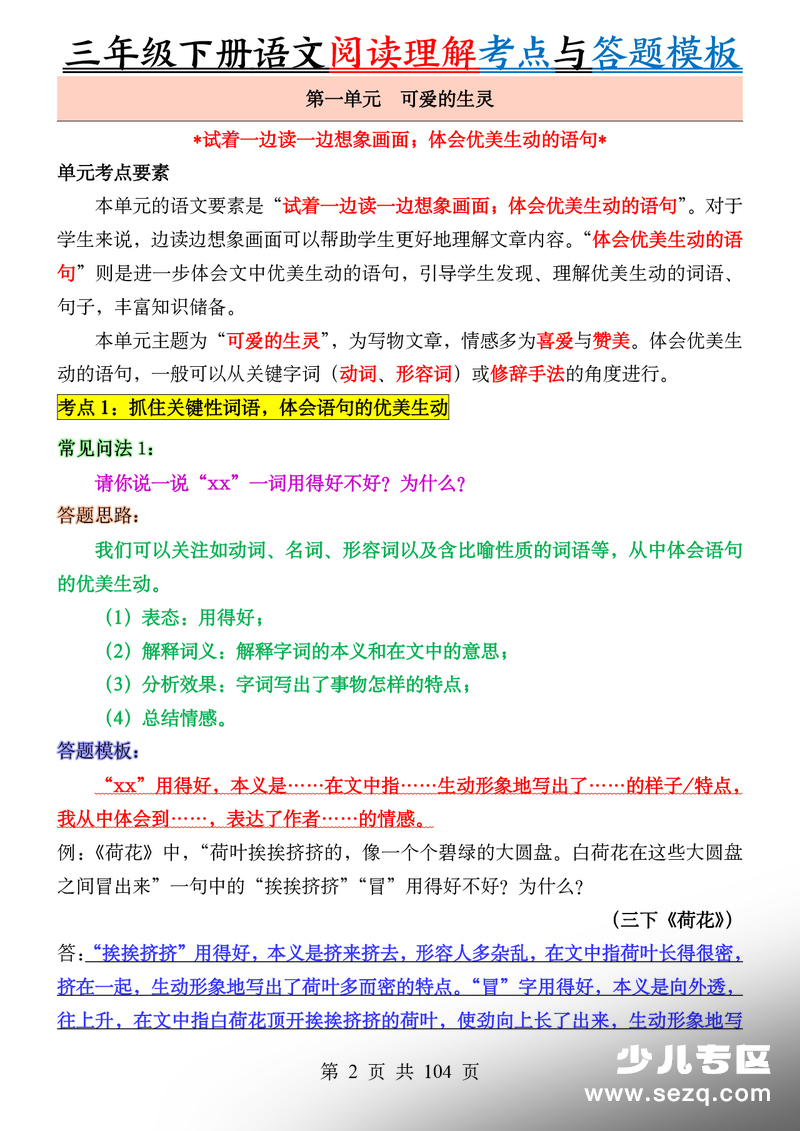 三年级下册语文阅读理解考点与答题模板

第一单元　可爱的生灵

*试着一边读一边想象画面；体会优美生动的语句*

单元考点要素

本单元的语文要素是“试着一边读一边想象画面；体会优美生动的语句”。对于学生来说，边读边想象画面可以帮助学生更好地理解文章内容。“体会优美生动的语句”则是进一步体会文中优美生动的语句，引导学生发现、理解优美生动的词语、句子，丰富知识储备。

本单元主题为“可爱的生灵”，为写物文章，情感多为喜爱与赞美。体会优美生动的语句，一般可以从关键字词（动词、形容词）或修辞手法的角度进行。

考点 1：抓住关键性词语，体会语句的优美生动

常见问法 1：

请你说一说“xx”一词用得好不好？为什么？

答题思路：

我们可以关注如动词、名词、形容词以及含比喻性质的词语等，从中体会语句的优美生动。

（1）表态：用得好；

（2）解释词义：解释字词的本义和在文中的意思；

（3）分析效果：字词写出了事物怎样的特点；

（4）总结情感。

答题模板：

“xx”用得好，本义是……在文中指……生动形象地写出了……的样子/特点，我从中体会到……，表达了作者……的情感。

例：《荷花》中，“荷叶挨挨挤挤的，像一个个碧绿的大圆盘。白荷花在这些大圆盘之间冒出来”一句中的“挨挨挤挤”“冒”用得好不好？为什么？

（三下《荷花》）

答：“挨挨挤挤”用得好，本义是挤来挤去，形容人多杂乱，在文中指荷叶长得很密，挤在一起，生动形象地写出了荷叶多而密的特点。“冒”字用得好，本义是向外透，往上升，在文中指白荷花顶开挨挨挤挤的荷叶，使劲向上长了出来，生动形象地写

第 2 页 共 104 页

少儿专区
www.sezq.com